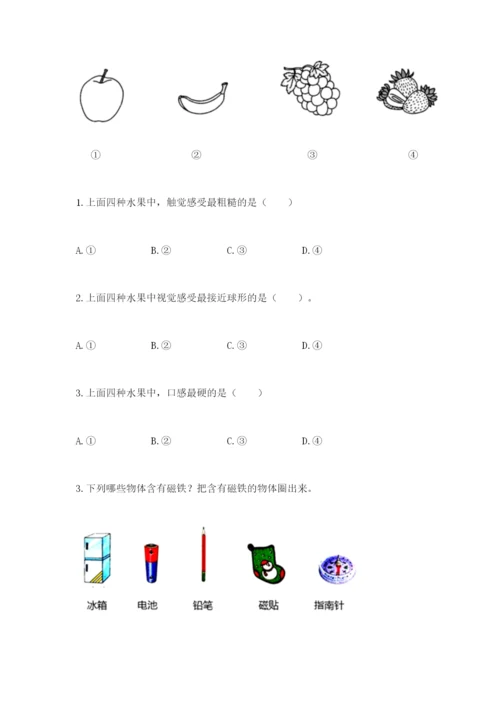 ① ② ③ ④

1. 上面四种水果中，触觉感受最粗糙的是（　　）

A. ①　　B. ②　　C. ③　　D. ④

2. 上面四种水果中视觉感受最接近球形的是（　　）。

A. ①　　B. ②　　C. ③　　D. ④

3. 上面四种水果中，口感最硬的是（　　）

A. ①　　B. ②　　C. ③　　D. ④

3. 下列哪些物体含有磁铁？把含有磁铁的物体圈出来。

冰箱　电池　铅笔　磁贴　指南针